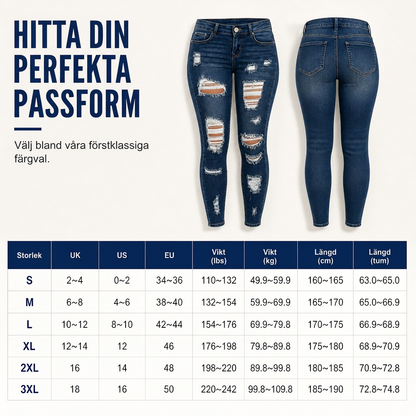 HITTA DIN PERFEKTA PASSFORM

Välj bland våra förstklassiga färgval.

| Storlek | UK | US | EU | Vikt (lbs) | Vikt (kg) | Längd (cm) | Längd (tum) |
|---|---|---|---|---|---|---|---|
| S | 2~4 | 0~2 | 34~36 | 110~132 | 49.9~59.9 | 160~165 | 63.0~65.0 |
| M | 6~8 | 4~6 | 38~40 | 132~154 | 59.9~69.9 | 165~170 | 65.0~66.9 |
| L | 10~12 | 8~10 | 42~44 | 154~176 | 69.9~79.8 | 170~175 | 66.9~68.9 |
| XL | 12~14 | 12 | 46 | 176~198 | 79.8~89.8 | 175~180 | 68.9~70.9 |
| 2XL | 16 | 14 | 48 | 198~220 | 89.8~99.8 | 180~185 | 70.9~72.8 |
| 3XL | 18 | 16 | 50 | 220~242 | 99.8~109.8 | 185~190 | 72.8~74.8 |